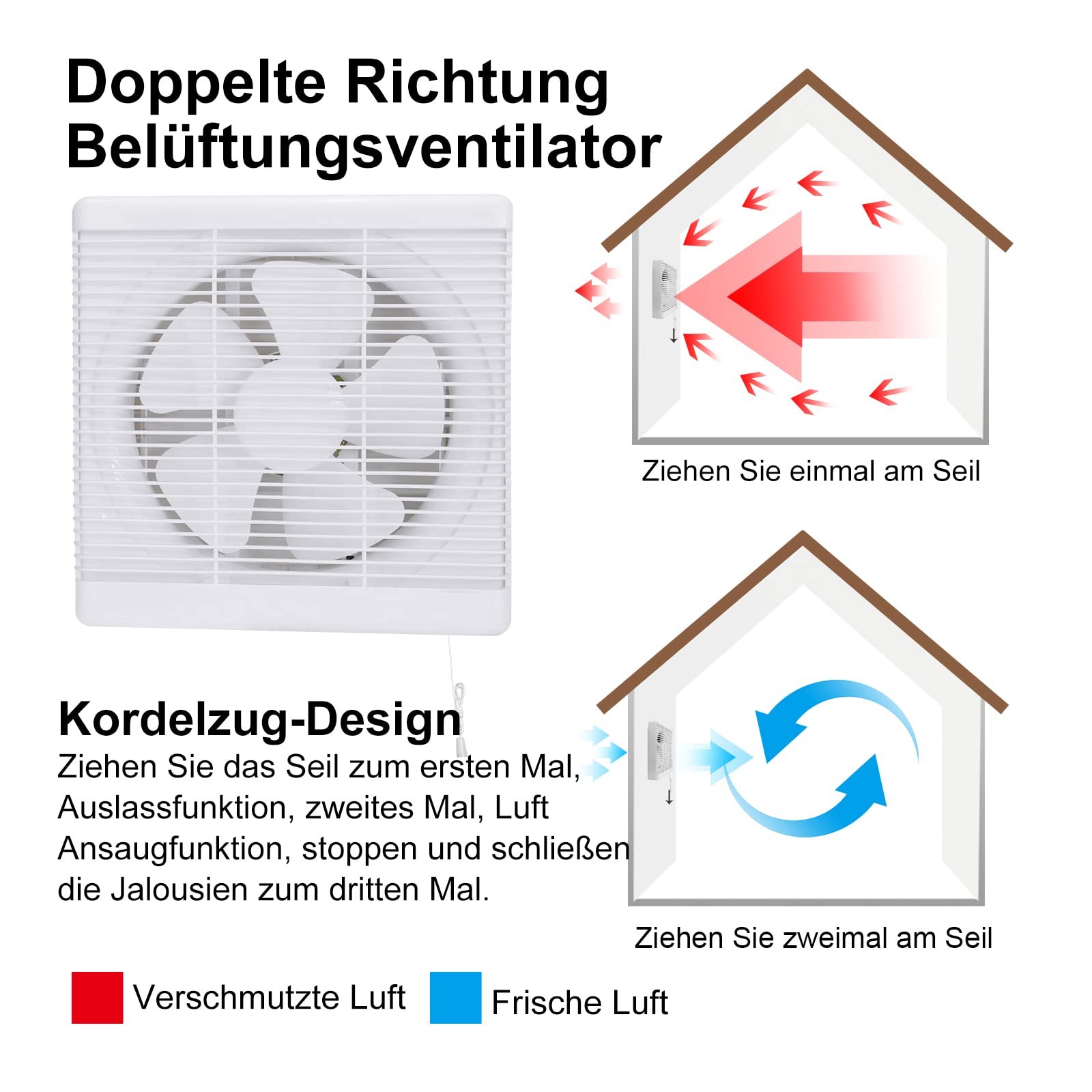 Doppelte Richtung Belüftungsventilator

Ziehen Sie einmal am Seil

Kordelzug-Design

Ziehen Sie das Seil zum ersten Mal, Auslassfunktion, zweites Mal, Luft Ansaugfunktion, stoppen und schließen die Jalousien zum dritten Mal.

Ziehen Sie zweimal am Seil

Verschmutzte Luft

Frische Luft